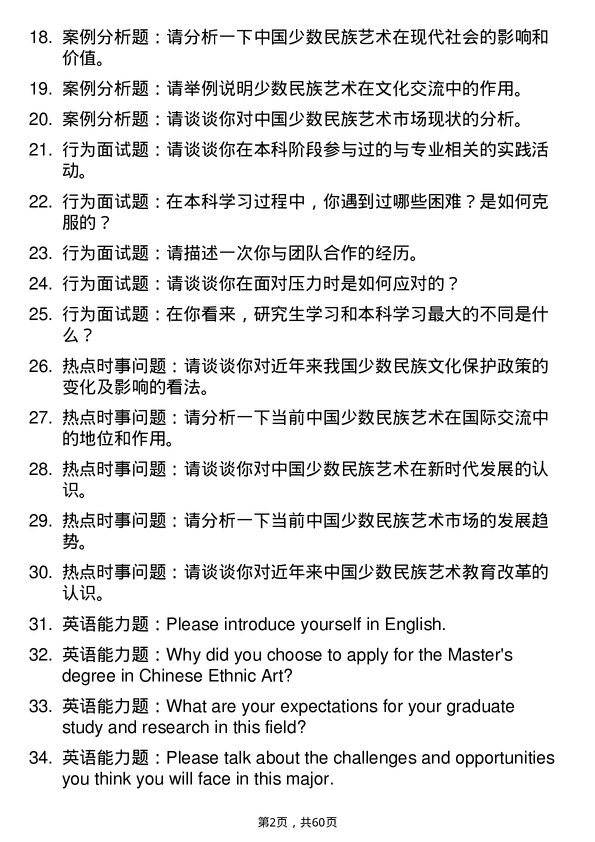 18. 案例分析题：请分析一下中国少数民族艺术在现代社会的影响和价值。

19. 案例分析题：请举例说明少数民族艺术在文化交流中的作用。

20. 案例分析题：请谈谈你对中国少数民族艺术市场现状的分析。

21. 行为面试题：请谈谈你在本科阶段参与过的与专业相关的实践活动。

22. 行为面试题：在本科学习过程中，你遇到过哪些困难？是如何克服的？

23. 行为面试题：请描述一次你与团队合作的经历。

24. 行为面试题：请谈谈你在面对压力时是如何应对的？

25. 行为面试题：在你看来，研究生学习和本科学习最大的不同是什么？

26. 热点时事问题：请谈谈你对近年来我国少数民族文化保护政策的变化及影响的看法。

27. 热点时事问题：请分析一下当前中国少数民族艺术在国际交流中的地位和作用。

28. 热点时事问题：请谈谈你对中国少数民族艺术在新时代发展的认识。

29. 热点时事问题：请分析一下当前中国少数民族艺术市场的发展趋势。

30. 热点时事问题：请谈谈你对近年来中国少数民族艺术教育改革的认识。

31. 英语能力题：Please introduce yourself in English.

32. 英语能力题：Why did you choose to apply for the Master's degree in Chinese Ethnic Art?

33. 英语能力题：What are your expectations for your graduate study and research in this field?

34. 英语能力题：Please talk about the challenges and opportunities you think you will face in this major.

第2页，共60页